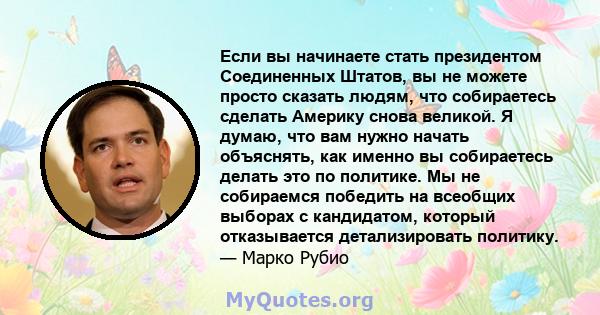 Если вы начинаете стать президентом Соединенных Штатов, вы не можете просто сказать людям, что собираетесь сделать Америку снова великой. Я думаю, что вам нужно начать объяснять, как именно вы собираетесь делать это по политике. Мы не собираемся победить на всеобщих выборах с кандидатом, который отказывается детализировать политику.
— Марко Рубио

MyQuotes.org